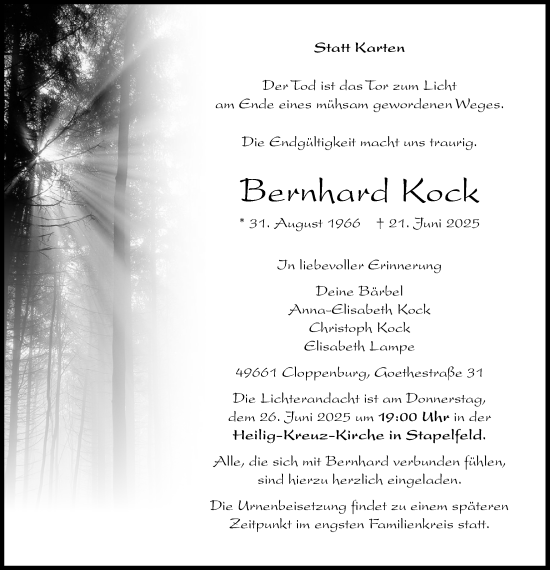 Statt Karten

Der Tod ist das Tor zum Licht
am Ende eines mühsam gewordenen Weges.

Die Endgültigkeit macht uns traurig.

Bernhard Kock

* 31. August 1966 † 21. Juni 2025

In liebevoller Erinnerung

Deine Bärbel
Anna-Elisabeth Kock
Christoph Kock
Elisabeth Lampe

49661 Cloppenburg, Goethestraße 31

Die Lichterandacht ist am Donnerstag, dem 26. Juni 2025 um 19:00 Uhr in der Heilig-Kreuz-Kirche in Stapelfeld.

Alle, die sich mit Bernhard verbunden fühlen, sind hierzu herzlich eingeladen.

Die Urnenbeisetzung findet zu einem späteren Zeitpunkt im engsten Familienkreis statt.